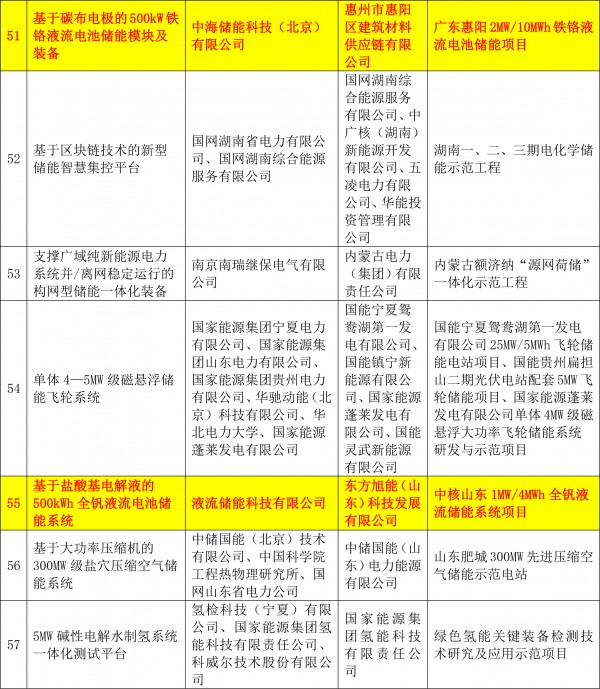 | 51 | 基于碳布电极的500kW铁铬液流电池储能模块及装备 | 中海储能科技（北京）有限公司 | 惠州市惠阳区建筑材料供应链有限公司 | 广东惠阳2MW/10MWh铁铬液流电池储能项目 |
|---|---|---|---|---|
| 52 | 基于区块链技术的新型储能智慧集控平台 | 国网湖南省电力有限公司、国网湖南综合能源服务有限公司 | 国网湖南综合能源服务有限公司、中广核（湖南）新能源开发有限公司、五凌电力有限公司、华能投资管理有限公司 | 湖南一、二、三期电化学储能示范工程 |
| 53 | 支撑广域纯新能源电力系统并/离网稳定运行的构网型储能一体化装备 | 南京南瑞继保电气有限公司 | 内蒙古电力（集团）有限责任公司 | 内蒙古额济纳“源网荷储”一体化示范工程 |
| 54 | 单体4—5MW级磁悬浮储能飞轮系统 | 国家能源集团宁夏电力有限公司、国家能源集团山东电力有限公司、国家能源集团贵州电力有限公司、华驰动能（北京）科技有限公司、华北电力大学、国家能源蓬莱发电有限公司 | 国能宁夏鸳鸯湖第一发电有限公司、国能镇宁新能源有限公司、国家能源蓬莱发电有限公司、国能灵武新能源有限公司 | 国能宁夏鸳鸯湖第一发电有限公司25MW/5MWh飞轮储能电站项目、国能贵州扁担山二期光伏电站配套5MW飞轮储能项目、国家能源蓬莱发电有限公司单体4MW级磁悬浮大功率飞轮储能系统研发与示范项目 |
| 55 | 基于盐酸基电解液的500kWh全钒液流电池储能系统 | 液流储能科技有限公司 | 东方旭能（山东）科技发展有限公司 | 中核山东1MW/4MWh全钒液流储能系统项目 |
| 56 | 基于大功率压缩机的300MW级盐穴压缩空气储能系统 | 中储国能（北京）技术有限公司、中国科学院工程热物理研究所、国网山东省电力公司 | 中储国能（山东）电力能源有限公司 | 山东肥城300MW先进压缩空气储能示范电站 |
| 57 | 5MW碱性电解水制氢系统一体化测试平台 | 氢检科技（宁夏）有限公司、国家能源集团氢能科技有限责任公司、科威尔技术股份有限公司 | 国家能源集团氢能科技有限责任公司 | 绿色氢能关键装备检测技术研究及应用示范项目 |